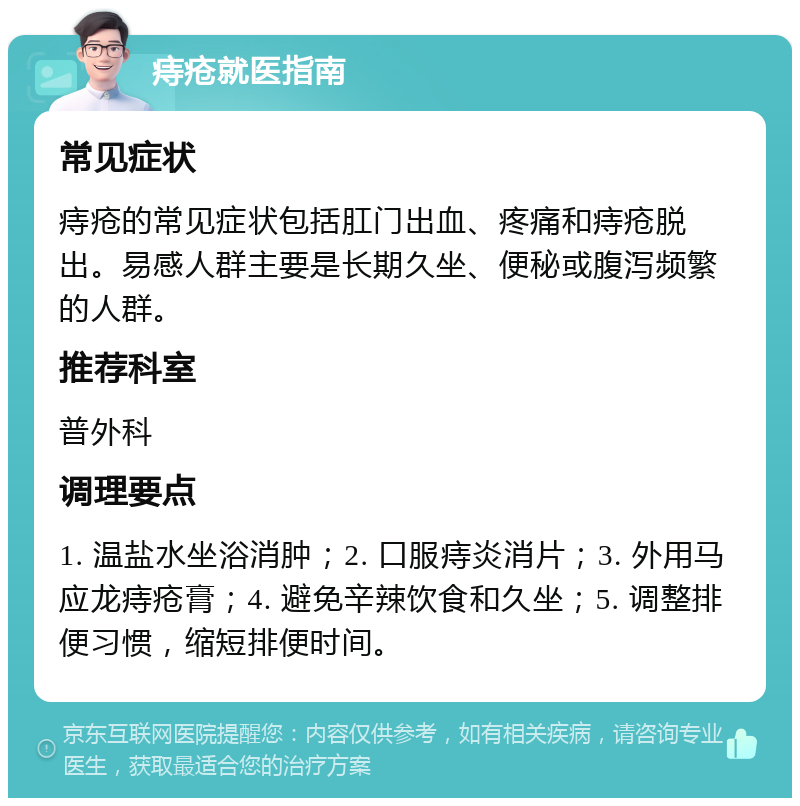 痔疮就医指南

常见症状

痔疮的常见症状包括肛门出血、疼痛和痔疮脱出。易感人群主要是长期久坐、便秘或腹泻频繁的人群。

推荐科室

普外科

调理要点

1. 温盐水坐浴消肿；2. 口服痔炎消片；3. 外用马应龙痔疮膏；4. 避免辛辣饮食和久坐；5. 调整排便习惯，缩短排便时间。

京东互联网医院提醒您：内容仅供参考，如有相关疾病，请咨询专业医生，获取最适合您的治疗方案